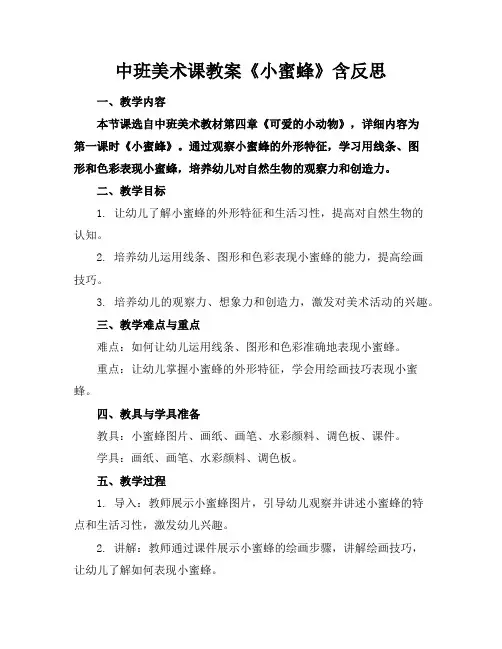 中班美术课教案《小蜜蜂》含反思

一、教学内容

本节课选自中班美术教材第四章《可爱的小动物》，详细内容为第一课时《小蜜蜂》。通过观察小蜜蜂的外形特征，学习用线条、图形和色彩表现小蜜蜂，培养幼儿对自然生物的观察力和创造力。

二、教学目标

1. 让幼儿了解小蜜蜂的外形特征和生活习性，提高对自然生物的认知。

2. 培养幼儿运用线条、图形和色彩表现小蜜蜂的能力，提高绘画技巧。

3. 培养幼儿的观察力、想象力和创造力，激发对美术活动的兴趣。

三、教学难点与重点

难点：如何让幼儿运用线条、图形和色彩准确地表现小蜜蜂。

重点：让幼儿掌握小蜜蜂的外形特征，学会用绘画技巧表现小蜜蜂。

四、教具与学具准备

教具：小蜜蜂图片、画纸、画笔、水彩颜料、调色板、课件。

学具：画纸、画笔、水彩颜料、调色板。

五、教学过程

1. 导入：教师展示小蜜蜂图片，引导幼儿观察并讲述小蜜蜂的特点和生活习性，激发幼儿兴趣。

2. 讲解：教师通过课件展示小蜜蜂的绘画步骤，讲解绘画技巧，让幼儿了解如何表现小蜜蜂。